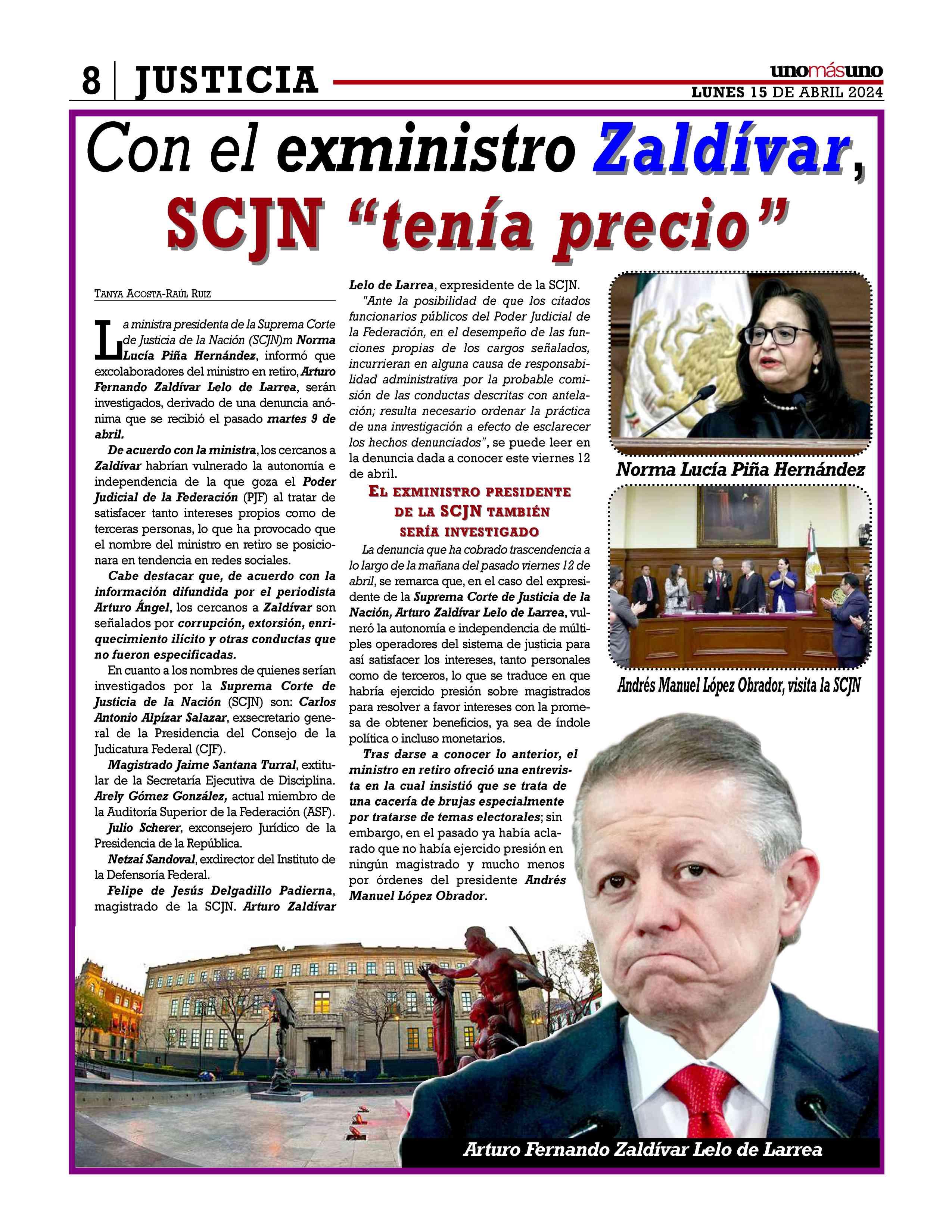 8 | JUSTICIA

unomásuno
LUNES 15 DE ABRIL 2024

Con el exministro Zaldívar, SCJN "tenía precio"

TANYA ACOSTA-RAÚL RUIZ

La ministra presidenta de la Suprema Corte de Justicia de la Nación (SCJN)m Norma Lucía Piña Hernández, informó que excolaboradores del ministro en retiro, Arturo Fernando Zaldívar Lelo de Larrea, serán investigados, derivado de una denuncia anónima que se recibió el pasado martes 9 de abril.

De acuerdo con la ministra, los cercanos a Zaldívar habrían vulnerado la autonomía e independencia de la que goza el Poder Judicial de la Federación (PJF) al tratar de satisfacer tanto intereses propios como de terceras personas, lo que ha provocado que el nombre del ministro en retiro se posicionara en tendencia en redes sociales.

Cabe destacar que, de acuerdo con la información difundida por el periodista Arturo Ángel, los cercanos a Zaldívar son señalados por corrupción, extorsión, enriquecimiento ilícito y otras conductas que no fueron especificadas.

En cuanto a los nombres de quienes serían investigados por la Suprema Corte de Justicia de la Nación (SCJN) son: Carlos Antonio Alpízar Salazar, exsecretario general de la Presidencia del Consejo de la Judicatura Federal (CJF).

Magistrado Jaime Santana Turral, extitular de la Secretaría Ejecutiva de Disciplina.

Arely Gómez González, actual miembro de la Auditoría Superior de la Federación (ASF).

Julio Scherer, exconsejero Jurídico de la Presidencia de la República.

Netzaí Sandoval, exdirector del Instituto de la Defensoría Federal.

Felipe de Jesús Delgadillo Padierna, magistrado de la SCJN. Arturo Zaldívar Lelo de Larrea, expresidente de la SCJN.

"Ante la posibilidad de que los citados funcionarios públicos del Poder Judicial de la Federación, en el desempeño de las funciones propias de los cargos señalados, incurrieran en alguna causa de responsabilidad administrativa por la probable comisión de las conductas descritas con antelación; resulta necesario ordenar la práctica de una investigación a efecto de esclarecer los hechos denunciados", se puede leer en la denuncia dada a conocer este viernes 12 de abril.

EL EXMINISTRO PRESIDENTE DE LA SCJN TAMBIÉN SERÍA INVESTIGADO

La denuncia que ha cobrado trascendencia a lo largo de la mañana del pasado viernes 12 de abril, se remarca que, en el caso del expresidente de la Suprema Corte de Justicia de la Nación, Arturo Zaldívar Lelo de Larrea, vulneró la autonomía e independencia de múltiples operadores del sistema de justicia para así satisfacer los intereses, tanto personales como de terceros, lo que se traduce en que habría ejercido presión sobre magistrados para resolver a favor intereses con la promesa de obtener beneficios, ya sea de índole política o incluso monetarios.

Tras darse a conocer lo anterior, el ministro en retiro ofreció una entrevista en la cual insistió que se trata de una cacería de brujas especialmente por tratarse de temas electorales; sin embargo, en el pasado ya había aclarado que no había ejercido presión en ningún magistrado y mucho menos por órdenes del presidente Andrés Manuel López Obrador.

Norma Lucía Piña Hernández

Andrés Manuel López Obrador, visita la SCJN

Arturo Fernando Zaldívar Lelo de Larrea